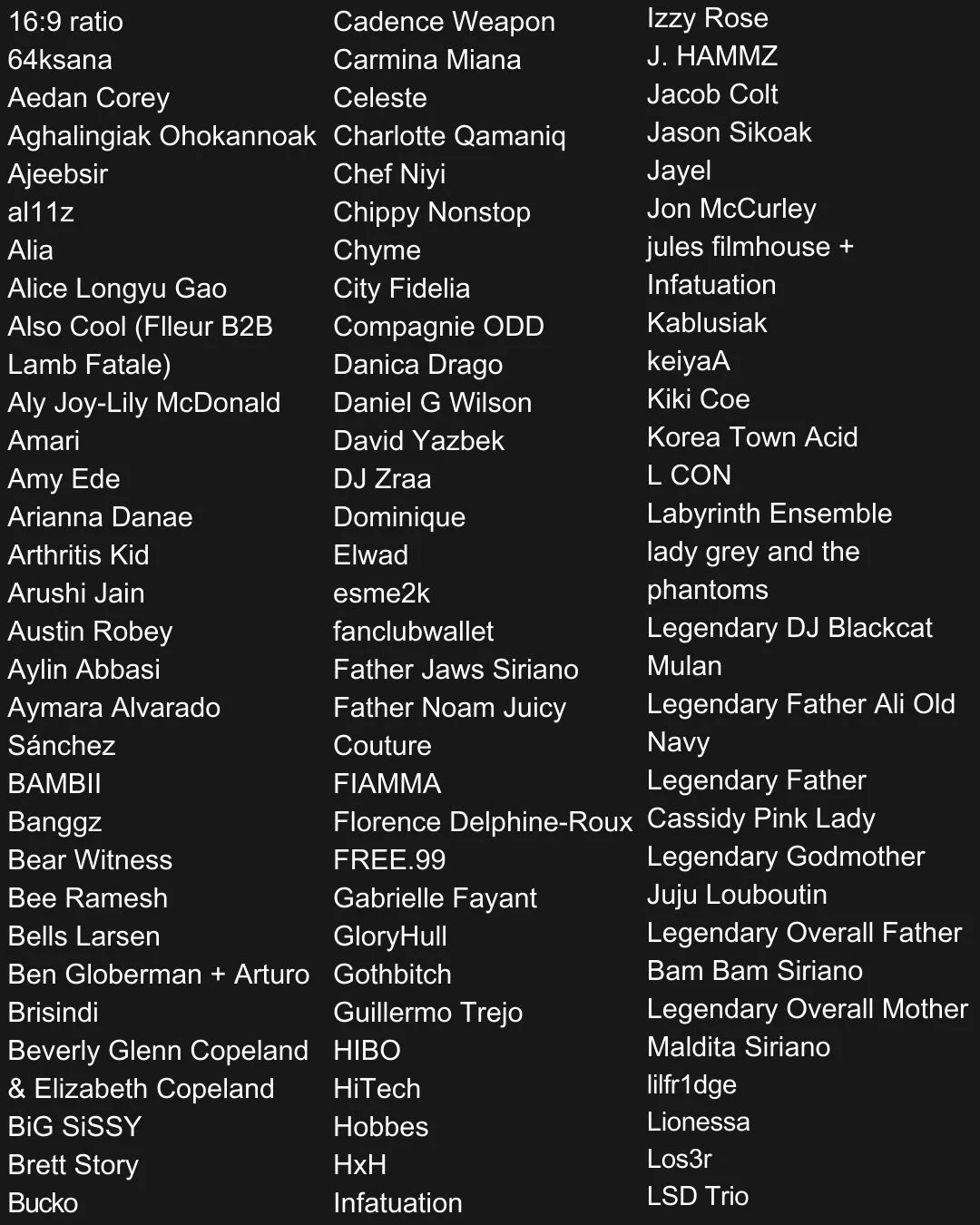 16:9 ratio
64ksana
Aedan Corey
Aghalingiak Ohokannoak
Ajeebsir
al11z
Alia
Alice Longyu Gao
Also Cool (Flleur B2B Lamb Fatale)
Aly Joy-Lily McDonald
Amari
Amy Ede
Arianna Danae
Arthritis Kid
Arushi Jain
Austin Robey
Aylin Abbasi
Aymara Alvarado Sánchez
BAMBII
Banggz
Bear Witness
Bee Ramesh
Bells Larsen
Ben Globerman + Arturo Brisindi
Beverly Glenn Copeland & Elizabeth Copeland
BiG SiSSY
Brett Story
Bucko

Cadence Weapon
Carmina Miana
Celeste
Charlotte Qamaniq
Chef Niyi
Chippy Nonstop
Chyme
City Fidelia
Compagnie ODD
Danica Drago
Daniel G Wilson
David Yazbek
DJ Zraa
Dominique
Elwad
esme2k
fanclubwallet
Father Jaws Siriano
Father Noam Juicy Couture
FIAMMA
Florence Delphine-Roux
FREE.99
Gabrielle Fayant
GloryHull
Gothbitch
Guillermo Trejo
HIBO
HiTech
Hobbes
HxH
Infatuation

Izzy Rose
J. HAMMZ
Jacob Colt
Jason Sikoak
Jayel
Jon McCurley
jules filmhouse + Infatuation
Kablusiak
keiyaA
Kiki Coe
Korea Town Acid
L CON
Labyrinth Ensemble
lady grey and the phantoms
Legendary DJ Blackcat Mulan
Legendary Father Ali Old Navy
Legendary Father Cassidy Pink Lady
Legendary Godmother Juju Louboutin
Legendary Overall Father Bam Bam Siriano
Legendary Overall Mother Maldita Siriano
lilfr1dge
Lionessa
Los3r
LSD Trio